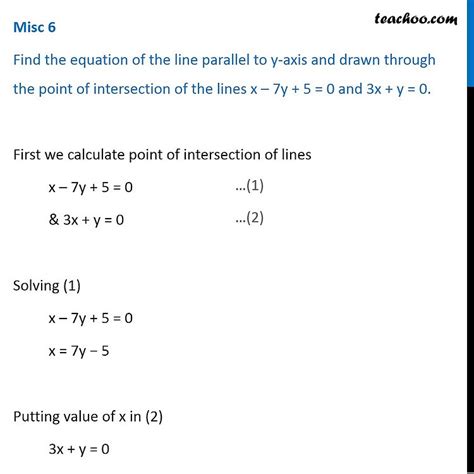 Misc 6

teachoo.com

Find the equation of the line parallel to y-axis and drawn through the point of intersection of the lines $x - 7y + 5 = 0$ and $3x + y = 0$.

First we calculate point of intersection of lines

$x - 7y + 5 = 0$ ...(1)

& $3x + y = 0$ ...(2)

Solving (1)

$x - 7y + 5 = 0$

$x = 7y - 5$

Putting value of x in (2)

$3x + y = 0$